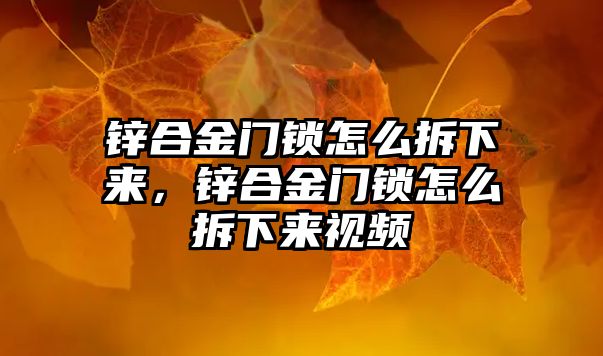 锌合金门锁怎么拆下来，锌合金门锁怎么拆下来视频